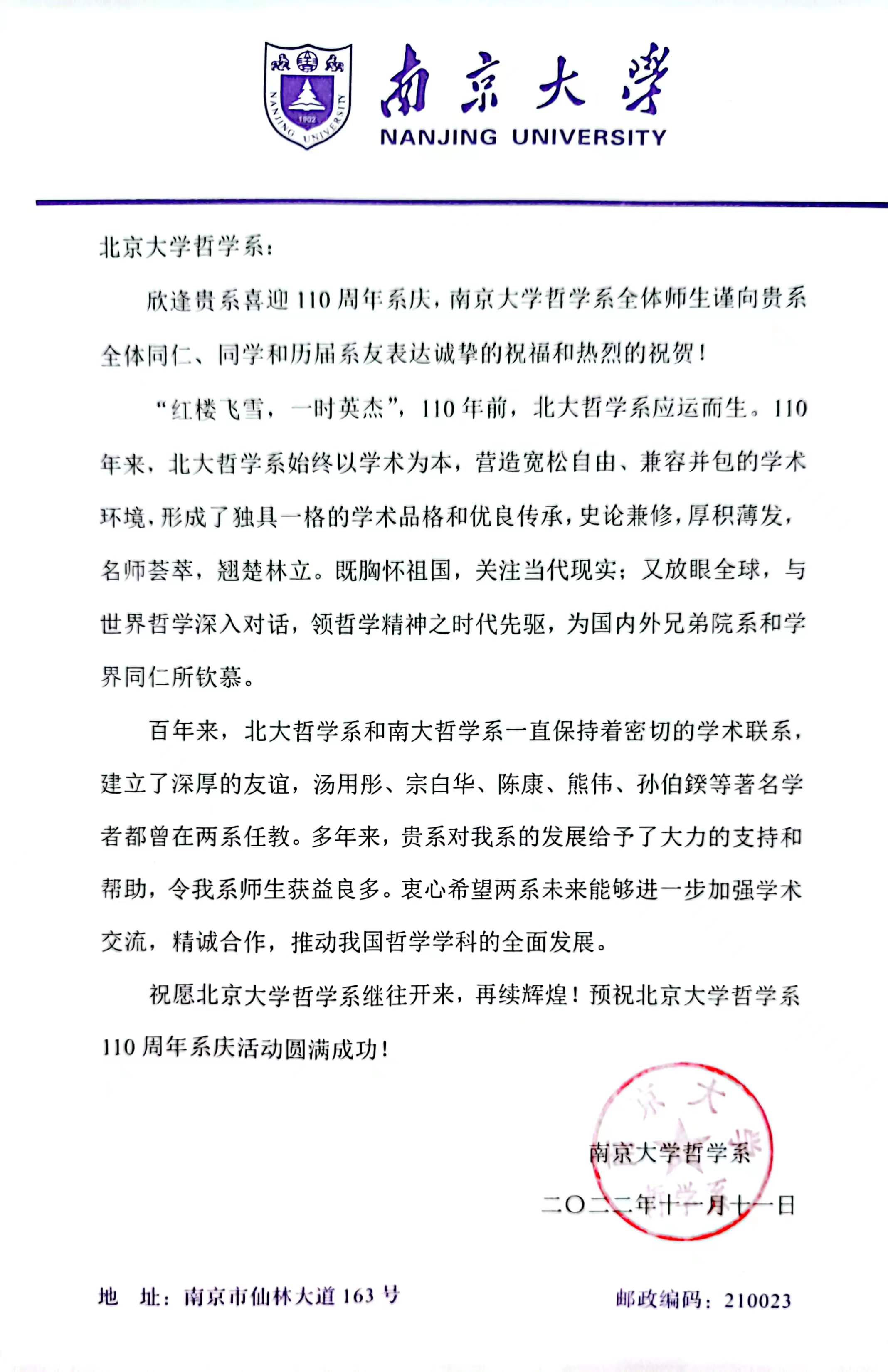 NANJING UNIVERSITY 1902

南京大学
NANJING UNIVERSITY

北京大学哲学系：

欣逢贵系喜迎110周年系庆，南京大学哲学系全体师生谨向贵系全体同仁、同学和历届系友表达诚挚的祝福和热烈的祝贺！

“红楼飞雪，一时英杰”，110年前，北大哲学系应运而生。110年来，北大哲学系始终以学术为本，营造宽松自由、兼容并包的学术环境，形成了独具一格的学术品格和优良传承，史论兼修，厚积薄发，名师荟萃，翘楚林立。既胸怀祖国，关注当代现实；又放眼全球，与世界哲学深入对话，领哲学精神之时代先驱，为国内外兄弟院系和学界同仁所钦慕。

百年来，北大哲学系和南大哲学系一直保持着密切的学术联系，建立了深厚的友谊，汤用彤、宗白华、陈康、熊伟、孙伯鍨等著名学者都曾在两系任教。多年来，贵系对我系的发展给予了大力的支持和帮助，令我系师生获益良多。衷心希望两系未来能够进一步加强学术交流，精诚合作，推动我国哲学学科的全面发展。

祝愿北京大学哲学系继往开来，再续辉煌！预祝北京大学哲学系110周年系庆活动圆满成功！

南京大学哲学系

二〇二二年十一月十一日

地　址：南京市仙林大道163号　　邮政编码：210023